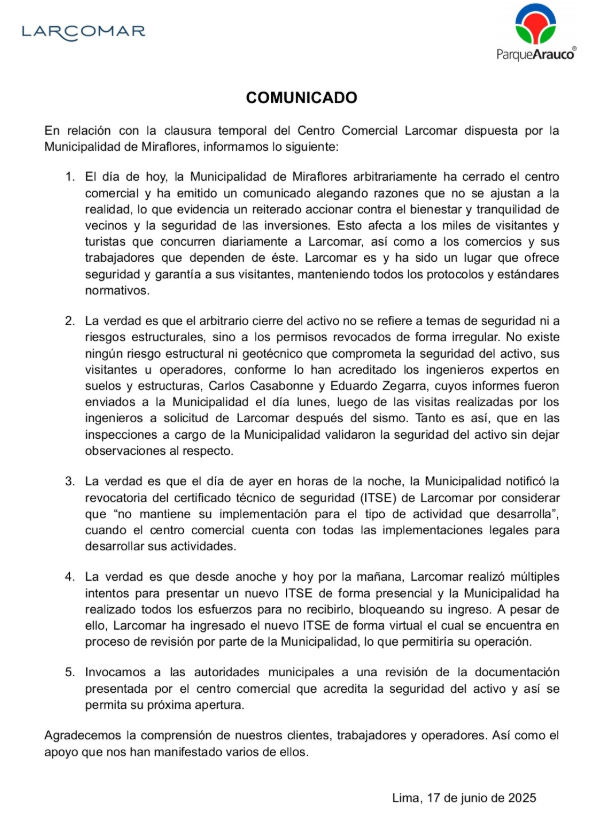 LARCOMAR

ParqueArauco®

COMUNICADO

En relación con la clausura temporal del Centro Comercial Larcomar dispuesta por la Municipalidad de Miraflores, informamos lo siguiente:

1. El día de hoy, la Municipalidad de Miraflores arbitrariamente ha cerrado el centro comercial y ha emitido un comunicado alegando razones que no se ajustan a la realidad, lo que evidencia un reiterado accionar contra el bienestar y tranquilidad de vecinos y la seguridad de las inversiones. Esto afecta a los miles de visitantes y turistas que concurren diariamente a Larcomar, así como a los comercios y sus trabajadores que dependen de éste. Larcomar es y ha sido un lugar que ofrece seguridad y garantía a sus visitantes, manteniendo todos los protocolos y estándares normativos.

2. La verdad es que el arbitrario cierre del activo no se refiere a temas de seguridad ni a riesgos estructurales, sino a los permisos revocados de forma irregular. No existe ningún riesgo estructural ni geotécnico que comprometa la seguridad del activo, sus visitantes u operadores, conforme lo han acreditado los ingenieros expertos en suelos y estructuras, Carlos Casabonne y Eduardo Zegarra, cuyos informes fueron enviados a la Municipalidad el día lunes, luego de las visitas realizadas por los ingenieros a solicitud de Larcomar después del sismo. Tanto es así, que en las inspecciones a cargo de la Municipalidad validaron la seguridad del activo sin dejar observaciones al respecto.

3. La verdad es que el día de ayer en horas de la noche, la Municipalidad notificó la revocatoria del certificado técnico de seguridad (ITSE) de Larcomar por considerar que “no mantiene su implementación para el tipo de actividad que desarrolla”, cuando el centro comercial cuenta con todas las implementaciones legales para desarrollar sus actividades.

4. La verdad es que desde anoche y hoy por la mañana, Larcomar realizó múltiples intentos para presentar un nuevo ITSE de forma presencial y la Municipalidad ha realizado todos los esfuerzos para no recibirlo, bloqueando su ingreso. A pesar de ello, Larcomar ha ingresado el nuevo ITSE de forma virtual el cual se encuentra en proceso de revisión por parte de la Municipalidad, lo que permitiría su operación.

5. Invocamos a las autoridades municipales a una revisión de la documentación presentada por el centro comercial que acredita la seguridad del activo y así se permita su próxima apertura.

Agradecemos la comprensión de nuestros clientes, trabajadores y operadores. Así como el apoyo que nos han manifestado varios de ellos.

Lima, 17 de junio de 2025